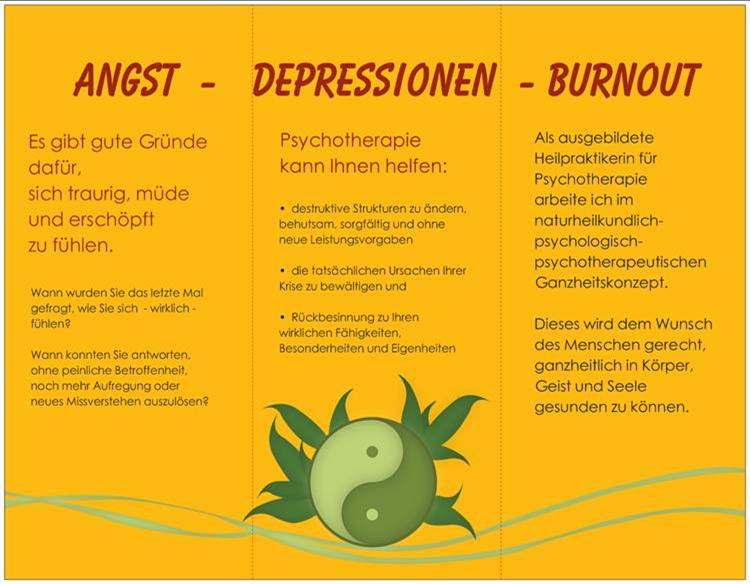 ANGST - DEPRESSIONEN - BURNOUT

Es gibt gute Gründe dafür, sich traurig, müde und erschöpft zu fühlen.

Wann wurden Sie das letzte Mal gefragt, wie Sie sich - wirklich - fühlen?

Wann konnten Sie antworten, ohne peinliche Betroffenheit, noch mehr Aufregung oder neues Missverstehen auszulösen?

Psychotherapie kann Ihnen helfen:

• destruktive Strukturen zu ändern, behutsam, sorgfältig und ohne neue Leistungsvorgaben

• die tatsächlichen Ursachen Ihrer Krise zu bewältigen und

• Rückbesinnung zu Ihren wirklichen Fähigkeiten, Besonderheiten und Eigenheiten

Als ausgebildete Heilpraktikerin für Psychotherapie arbeite ich im naturheilkundlich-psychologisch-psychotherapeutischen Ganzheitskonzept.

Dieses wird dem Wunsch des Menschen gerecht, ganzheitlich in Körper, Geist und Seele gesunden zu können.